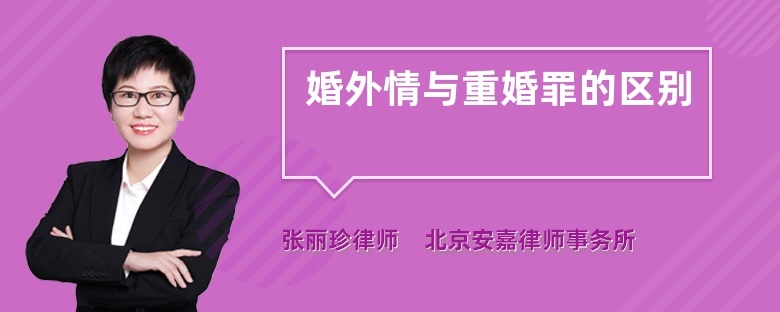 婚外情与重婚罪的区别

张丽珍律师 北京安嘉律师事务所